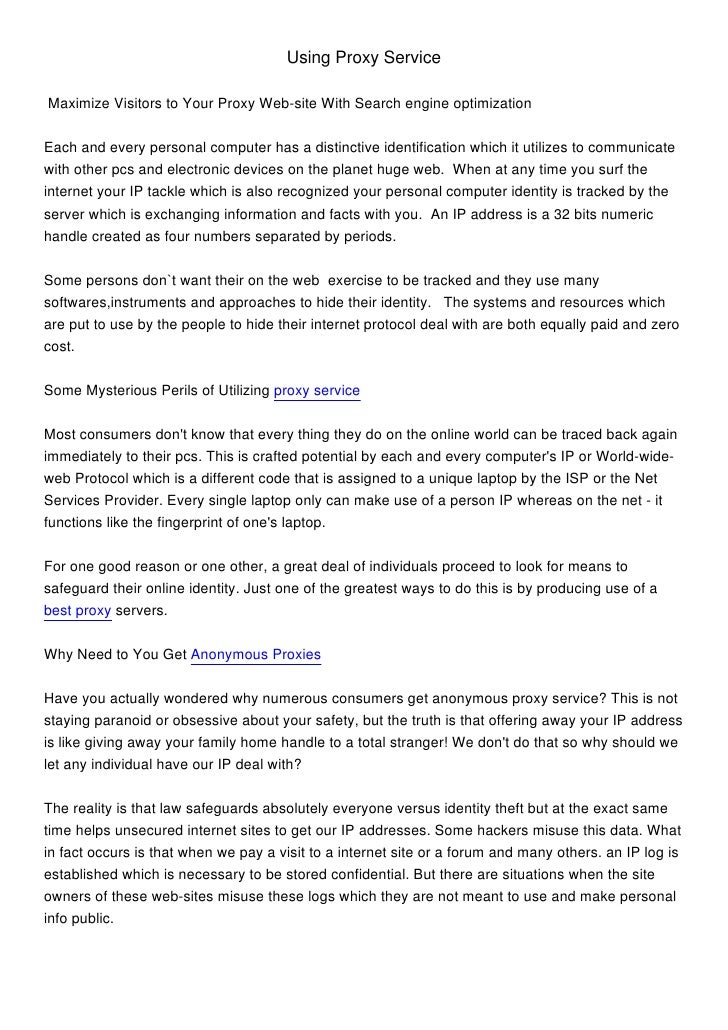 Using Proxy Service

Maximize Visitors to Your Proxy Web-site With Search engine optimization

Each and every personal computer has a distinctive identification which it utilizes to communicate with other pcs and electronic devices on the planet huge web. When at any time you surf the internet your IP tackle which is also recognized your personal computer identity is tracked by the server which is exchanging information and facts with you. An IP address is a 32 bits numeric handle created as four numbers separated by periods.

Some persons don`t want their on the web exercise to be tracked and they use many softwares,instruments and approaches to hide their identity. The systems and resources which are put to use by the people to hide their internet protocol deal with are both equally paid and zero cost.

Some Mysterious Perils of Utilizing proxy service

Most consumers don't know that every thing they do on the online world can be traced back again immediately to their pcs. This is crafted potential by each and every computer's IP or World-wide-web Protocol which is a different code that is assigned to a unique laptop by the ISP or the Net Services Provider. Every single laptop only can make use of a person IP whereas on the net - it functions like the fingerprint of one's laptop.

For one good reason or one other, a great deal of individuals proceed to look for means to safeguard their online identity. Just one of the greatest ways to do this is by producing use of a best proxy servers.

Why Need to You Get Anonymous Proxies

Have you actually wondered why numerous consumers get anonymous proxy service? This is not staying paranoid or obsessive about your safety, but the truth is that offering away your IP address is like giving away your family home handle to a total stranger! We don't do that so why should we let any individual have our IP deal with?

The reality is that law safeguards absolutely everyone versus identity theft but at the exact same time helps unsecured internet sites to get our IP addresses. Some hackers misuse this data. What in fact occurs is that when we pay a visit to a internet site or a forum and many others. an IP log is established which is necessary to be stored confidential. But there are situations when the site owners of these web-sites misuse these logs which they are not meant to use and make personal info public.